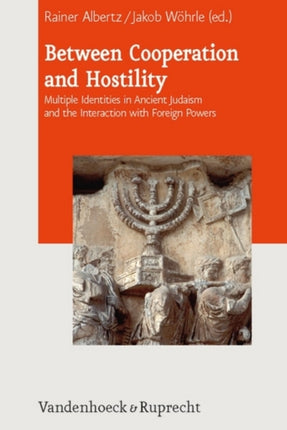 Rainer Albertz / Jakob Wöhrle (ed.)

Between Cooperation and Hostility

Multiple Identities in Ancient Judaism and the Interaction with Foreign Powers

Vandenhoeck & Ruprecht